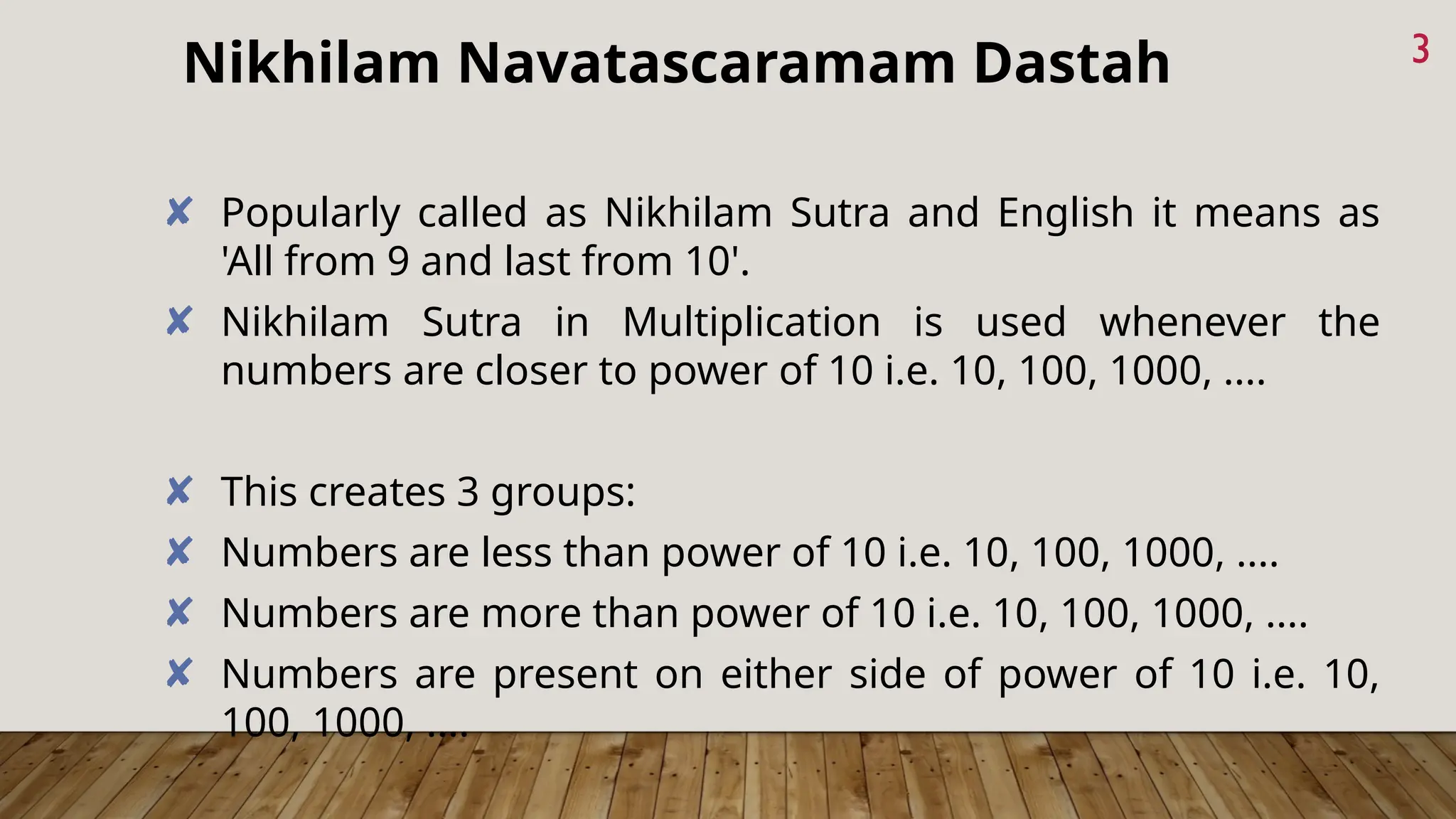 Nikhilam Navatascaramam Dastah

3

✘ Popularly called as Nikhilam Sutra and English it means as 'All from 9 and last from 10'.

✘ Nikhilam Sutra in Multiplication is used whenever the numbers are closer to power of 10 i.e. 10, 100, 1000, ....

✘ This creates 3 groups:

✘ Numbers are less than power of 10 i.e. 10, 100, 1000, ....

✘ Numbers are more than power of 10 i.e. 10, 100, 1000, ....

✘ Numbers are present on either side of power of 10 i.e. 10, 100, 1000, ....